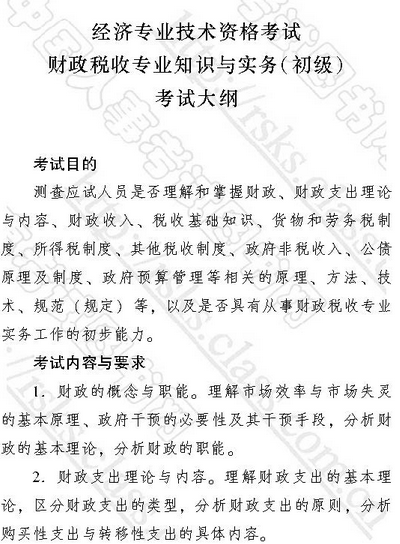 经济专业技术资格考试
财政税收专业知识与实务(初级)
考试大纲

考试目的

测查应试人员是否理解和掌握财政、财政支出理论与内容、财政收入、税收基础知识、货物和劳务税制度、所得税制度、其他税收制度、政府非税收入、公债原理及制度、政府预算管理等相关的原理、方法、技术、规范(规定)等,以及是否具有从事财政税收专业实务工作的初步能力。

考试内容与要求

1. 财政的概念与职能。理解市场效率与市场失灵的基本原理、政府干预的必要性及其干预手段,分析财政的基本理论,分析财政的职能。

2. 财政支出理论与内容。理解财政支出的基本理论,区分财政支出的类型,分析财政支出的原则,分析购买性支出与转移性支出的具体内容。